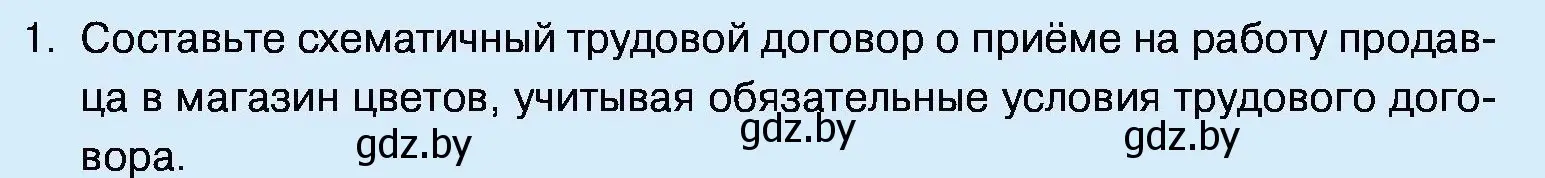 1. Составьте схематичный трудовой договор о приёме на работу продавца в магазин цветов, учитывая обязательные условия трудового договора.

gdz.by gdz.by gdz.by